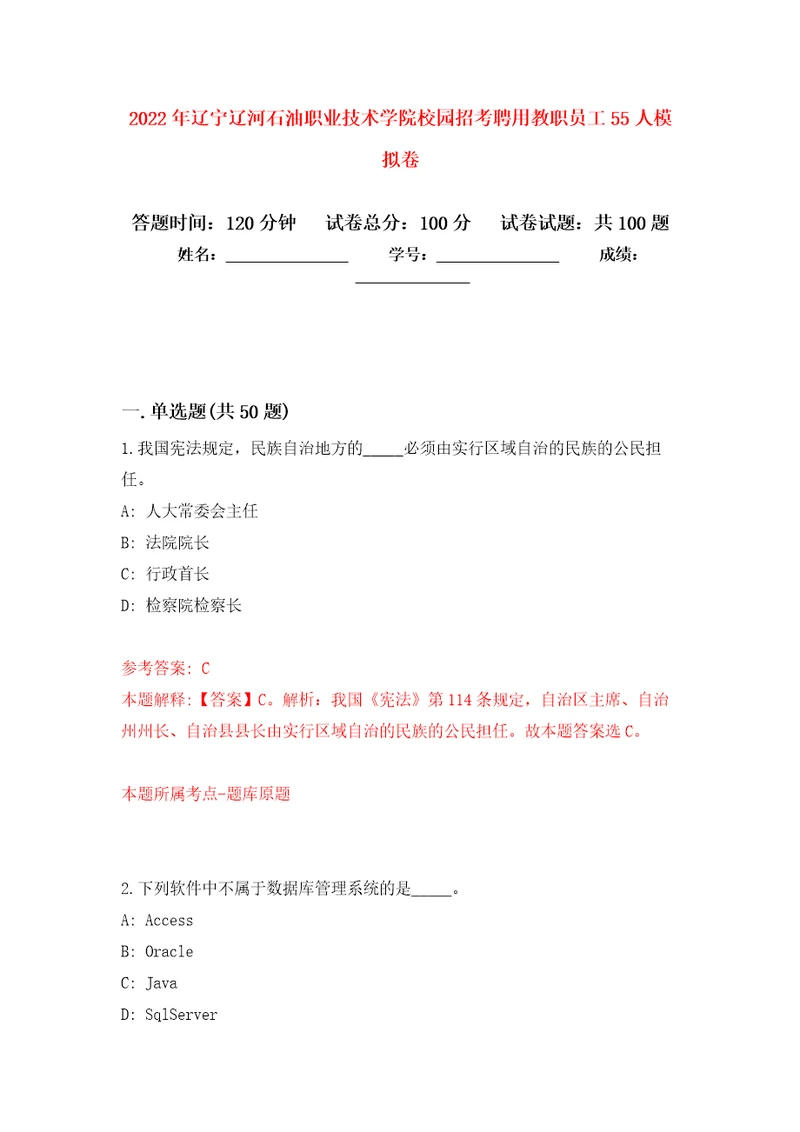 2022年辽宁辽河石油职业技术学院校园招考聘用教职员工55人模拟卷

答题时间：120分钟 试卷总分：100分 试卷试题：共100题
姓名：______________ 学号：______________ 成绩：______________

一.单选题(共50题)

1.我国宪法规定，民族自治地方的_____必须由实行区域自治的民族的公民担任。

A: 人大常委会主任

B: 法院院长

C: 行政首长

D: 检察院检察长

参考答案: C

本题解释:【答案】C。解析：我国《宪法》第114条规定，自治区主席、自治州州长、自治县县长由实行区域自治的民族的公民担任。故本题答案选C。

本题所属考点-题库原题

2.下列软件中不属于数据库管理系统的是_____。

A: Access

B: Oracle

C: Java

D: SqlServer